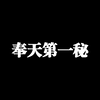 奉天第一秘